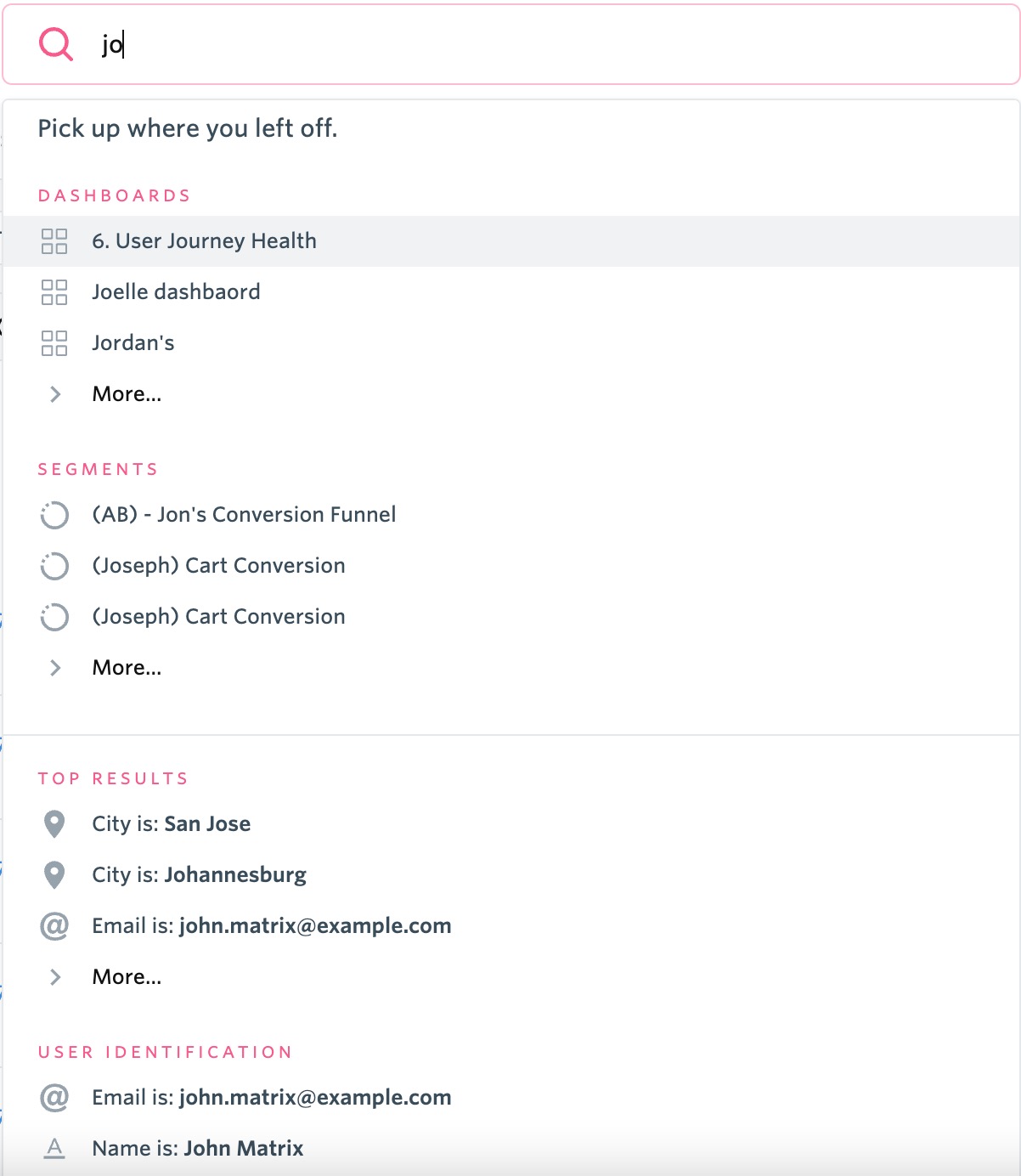 jo

Pick up where you left off.

DASHBOARDS

6. User Journey Health

Joelle dashbaord

Jordan's

More...

SEGMENTS

(AB) - Jon's Conversion Funnel

(Joseph) Cart Conversion

(Joseph) Cart Conversion

More...

TOP RESULTS

City is: San Jose

City is: Johannesburg

Email is: john.matrix@example.com

More...

USER IDENTIFICATION

Email is: john.matrix@example.com

Name is: John Matrix